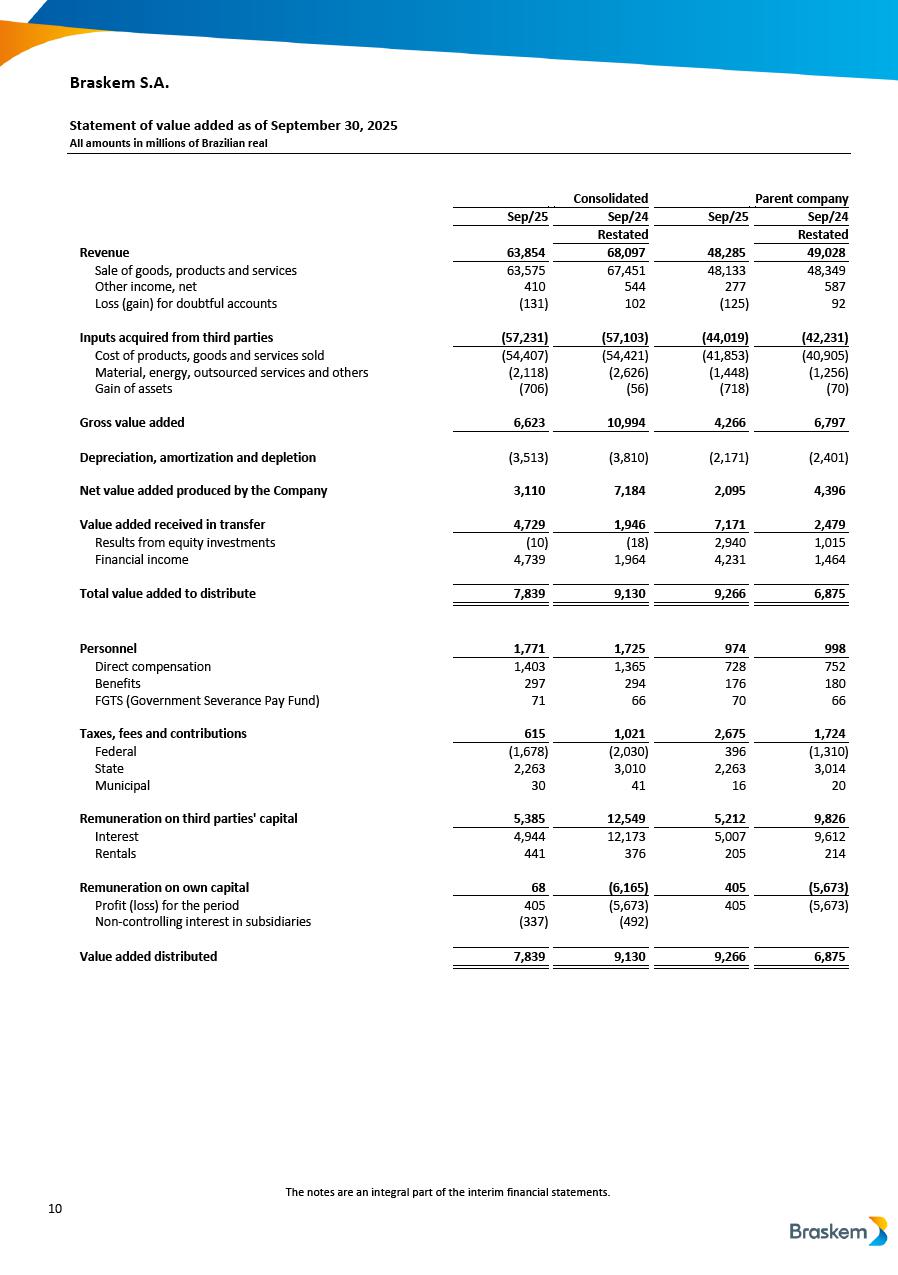 Braskem S.A.

Statement of value added as of September 30, 2025
All amounts in millions of Brazilian real

| | Consolidated | | Parent company | |
|---|---|---|---|---|
| | Sep/25 | Sep/24 | Sep/25 | Sep/24 |
| | | Restated | | Restated |
| Revenue | 63,854 | 68,097 | 48,285 | 49,028 |
| Sale of goods, products and services | 63,575 | 67,451 | 48,133 | 48,349 |
| Other income, net | 410 | 544 | 277 | 587 |
| Loss (gain) for doubtful accounts | (131) | 102 | (125) | 92 |
| Inputs acquired from third parties | (57,231) | (57,103) | (44,019) | (42,231) |
| Cost of products, goods and services sold | (54,407) | (54,421) | (41,853) | (40,905) |
| Material, energy, outsourced services and others | (2,118) | (2,626) | (1,448) | (1,256) |
| Gain of assets | (706) | (56) | (718) | (70) |
| Gross value added | 6,623 | 10,994 | 4,266 | 6,797 |
| Depreciation, amortization and depletion | (3,513) | (3,810) | (2,171) | (2,401) |
| Net value added produced by the Company | 3,110 | 7,184 | 2,095 | 4,396 |
| Value added received in transfer | 4,729 | 1,946 | 7,171 | 2,479 |
| Results from equity investments | (10) | (18) | 2,940 | 1,015 |
| Financial income | 4,739 | 1,964 | 4,231 | 1,464 |
| Total value added to distribute | 7,839 | 9,130 | 9,266 | 6,875 |
| Personnel | 1,771 | 1,725 | 974 | 998 |
| Direct compensation | 1,403 | 1,365 | 728 | 752 |
| Benefits | 297 | 294 | 176 | 180 |
| FGTS (Government Severance Pay Fund) | 71 | 66 | 70 | 66 |
| Taxes, fees and contributions | 615 | 1,021 | 2,675 | 1,724 |
| Federal | (1,678) | (2,030) | 396 | (1,310) |
| State | 2,263 | 3,010 | 2,263 | 3,014 |
| Municipal | 30 | 41 | 16 | 20 |
| Remuneration on third parties' capital | 5,385 | 12,549 | 5,212 | 9,826 |
| Interest | 4,944 | 12,173 | 5,007 | 9,612 |
| Rentals | 441 | 376 | 205 | 214 |
| Remuneration on own capital | 68 | (6,165) | 405 | (5,673) |
| Profit (loss) for the period | 405 | (5,673) | 405 | (5,673) |
| Non-controlling interest in subsidiaries | (337) | (492) | | |
| Value added distributed | 7,839 | 9,130 | 9,266 | 6,875 |

The notes are an integral part of the interim financial statements.

10

Braskem